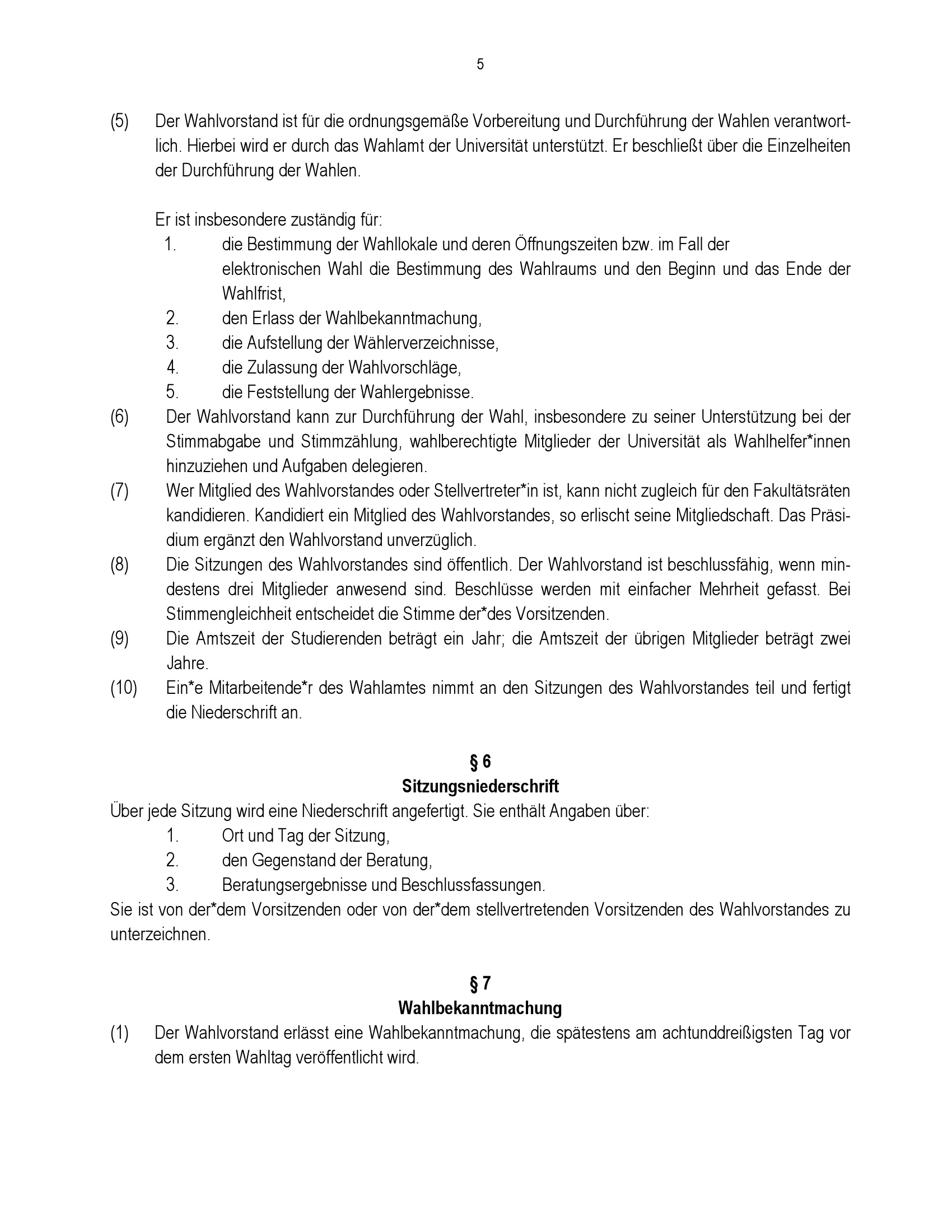 5

(5) Der Wahlvorstand ist für die ordnungsgemäße Vorbereitung und Durchführung der Wahlen verantwortlich. Hierbei wird er durch das Wahlamt der Universität unterstützt. Er beschließt über die Einzelheiten der Durchführung der Wahlen.

Er ist insbesondere zuständig für:
1. die Bestimmung der Wahllokale und deren Öffnungszeiten bzw. im Fall der elektronischen Wahl die Bestimmung des Wahlraums und den Beginn und das Ende der Wahlfrist,
2. den Erlass der Wahlbekanntmachung,
3. die Aufstellung der Wählerverzeichnisse,
4. die Zulassung der Wahlvorschläge,
5. die Feststellung der Wahlergebnisse.

(6) Der Wahlvorstand kann zur Durchführung der Wahl, insbesondere zu seiner Unterstützung bei der Stimmabgabe und Stimmzählung, wahlberechtigte Mitglieder der Universität als Wahlhelfer*innen hinzuziehen und Aufgaben delegieren.

(7) Wer Mitglied des Wahlvorstandes oder Stellvertreter*in ist, kann nicht zugleich für den Fakultätsräten kandidieren. Kandidiert ein Mitglied des Wahlvorstandes, so erlischt seine Mitgliedschaft. Das Präsidium ergänzt den Wahlvorstand unverzüglich.

(8) Die Sitzungen des Wahlvorstandes sind öffentlich. Der Wahlvorstand ist beschlussfähig, wenn mindestens drei Mitglieder anwesend sind. Beschlüsse werden mit einfacher Mehrheit gefasst. Bei Stimmengleichheit entscheidet die Stimme der*des Vorsitzenden.

(9) Die Amtszeit der Studierenden beträgt ein Jahr; die Amtszeit der übrigen Mitglieder beträgt zwei Jahre.

(10) Ein*e Mitarbeitende*r des Wahlamtes nimmt an den Sitzungen des Wahlvorstandes teil und fertigt die Niederschrift an.

§ 6
Sitzungsniederschrift

Über jede Sitzung wird eine Niederschrift angefertigt. Sie enthält Angaben über:
1. Ort und Tag der Sitzung,
2. den Gegenstand der Beratung,
3. Beratungsergebnisse und Beschlussfassungen.

Sie ist von der*dem Vorsitzenden oder von der*dem stellvertretenden Vorsitzenden des Wahlvorstandes zu unterzeichnen.

§ 7
Wahlbekanntmachung

(1) Der Wahlvorstand erlässt eine Wahlbekanntmachung, die spätestens am achtunddreißigsten Tag vor dem ersten Wahltag veröffentlicht wird.